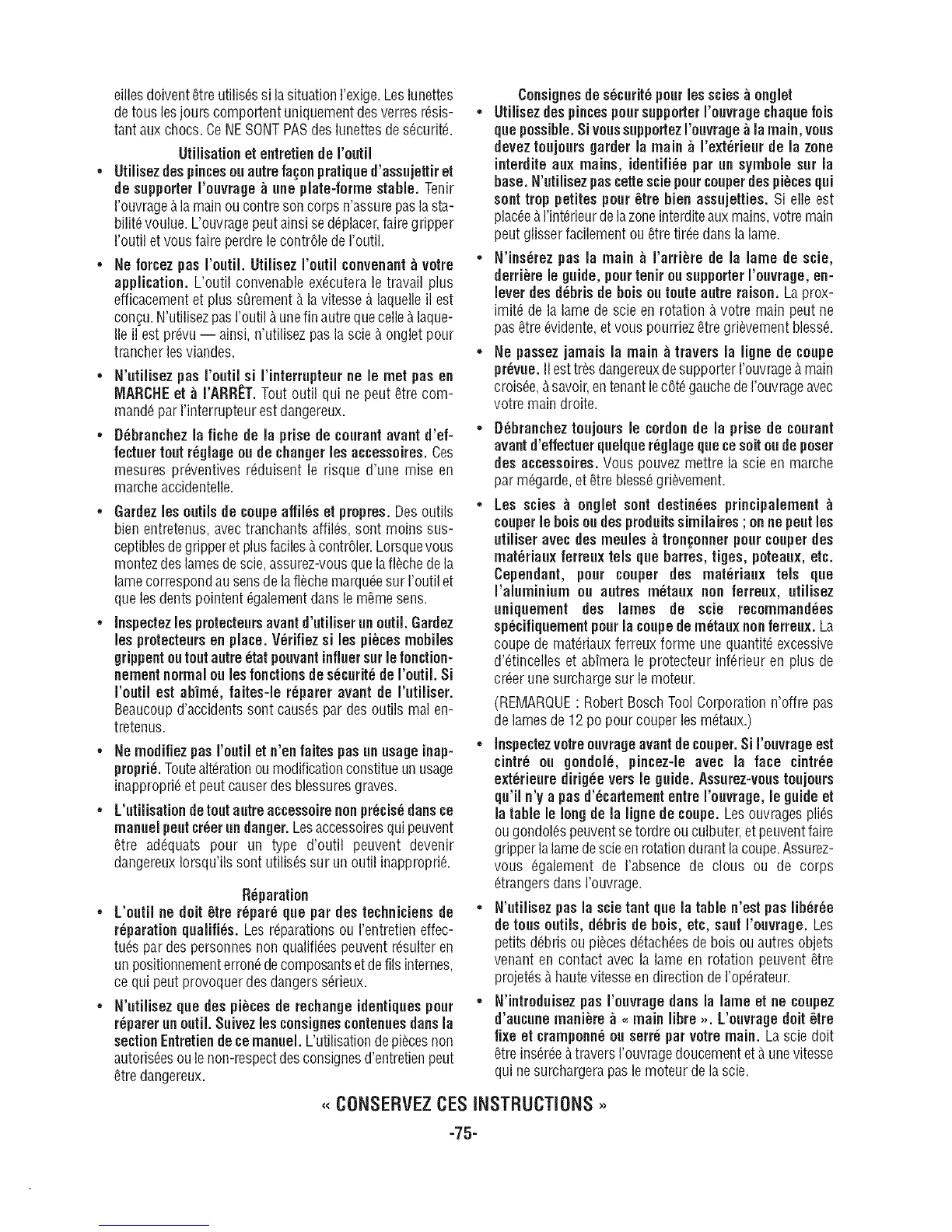 eilles doivent être utilisés si la situation l'exige. Les lunettes de tous les jours comportent uniquement des verres résistant aux chocs. Ce NE SONT PAS des lunettes de sécurité.

Utilisation et entretien de l'outil

• Utilisez des pinces ou autre façon pratique d'assujettir et de supporter l'ouvrage à une plate-forme stable. Tenir l'ouvrage à la main ou contre son corps n'assure pas la stabilité voulue. L'ouvrage peut ainsi se déplacer, faire gripper l'outil et vous faire perdre le contrôle de l'outil.

• Ne forcez pas l'outil. Utilisez l'outil convenant à votre application. L'outil convenable exécutera le travail plus efficacement et plus sûrement à la vitesse à laquelle il est conçu. N'utilisez pas l'outil à une fin autre que celle à laquelle il est prévu — ainsi, n'utilisez pas la scie à onglet pour trancher les viandes.

• N'utilisez pas l'outil si l'interrupteur ne le met pas en MARCHE et à l'ARRÊT. Tout outil qui ne peut être commandé par l'interrupteur est dangereux.

• Débranchez la fiche de la prise de courant avant d'effectuer tout réglage ou de changer les accessoires. Ces mesures préventives réduisent le risque d'une mise en marche accidentelle.

• Gardez les outils de coupe affilés et propres. Des outils bien entretenus, avec tranchants affilés, sont moins susceptibles de gripper et plus faciles à contrôler. Lorsque vous montez des lames de scie, assurez-vous que la flèche de la lame correspond au sens de la flèche marquée sur l'outil et que les dents pointent également dans le même sens.

• Inspectez les protecteurs avant d'utiliser un outil. Gardez les protecteurs en place. Vérifiez si les pièces mobiles grippent ou tout autre état pouvant influer sur le fonctionnement normal ou les fonctions de sécurité de l'outil. Si l'outil est abîmé, faites-le réparer avant de l'utiliser. Beaucoup d'accidents sont causés par des outils mal entretenus.

• Ne modifiez pas l'outil et n'en faites pas un usage inapproprié. Toute altération ou modification constitue un usage inapproprié et peut causer des blessures graves.

• L'utilisation de tout autre accessoire non précisé dans ce manuel peut créer un danger. Les accessoires qui peuvent être adéquats pour un type d'outil peuvent devenir dangereux lorsqu'ils sont utilisés sur un outil inapproprié.

Réparation

• L'outil ne doit être réparé que par des techniciens de réparation qualifiés. Les réparations ou l'entretien effectués par des personnes non qualifiées peuvent résulter en un positionnement erroné de composants et de fils internes, ce qui peut provoquer des dangers sérieux.

• N'utilisez que des pièces de rechange identiques pour réparer un outil. Suivez les consignes contenues dans la section Entretien de ce manuel. L'utilisation de pièces non autorisées ou le non-respect des consignes d'entretien peut être dangereux.

Consignes de sécurité pour les scies à onglet

• Utilisez des pinces pour supporter l'ouvrage chaque fois que possible. Si vous supportez l'ouvrage à la main, vous devez toujours garder la main à l'extérieur de la zone interdite aux mains, identifiée par un symbole sur la base. N'utilisez pas cette scie pour couper des pièces qui sont trop petites pour être bien assujetties. Si elle est placée à l'intérieur de la zone interdite aux mains, votre main peut glisser facilement ou être tirée dans la lame.

• N'insérez pas la main à l'arrière de la lame de scie, derrière le guide, pour tenir ou supporter l'ouvrage, enlever des débris de bois ou toute autre raison. La proximité de la lame de scie en rotation à votre main peut ne pas être évidente, et vous pourriez être grièvement blessé.

• Ne passez jamais la main à travers la ligne de coupe prévue. Il est très dangereux de supporter l'ouvrage à main croisée, à savoir, en tenant le côté gauche de l'ouvrage avec votre main droite.

• Débranchez toujours le cordon de la prise de courant avant d'effectuer quelque réglage que ce soit ou de poser des accessoires. Vous pouvez mettre la scie en marche par mégarde, et être blessé grièvement.

• Les scies à onglet sont destinées principalement à couper le bois ou des produits similaires ; on ne peut les utiliser avec des meules à tronçonner pour couper des matériaux ferreux tels que barres, tiges, poteaux, etc. Cependant, pour couper des matériaux tels que l'aluminium ou autres métaux non ferreux, utilisez uniquement des lames de scie recommandées spécifiquement pour la coupe de métaux non ferreux. La coupe de matériaux ferreux forme une quantité excessive d'étincelles et abîmera le protecteur inférieur en plus de créer une surcharge sur le moteur.

(REMARQUE : Robert Bosch Tool Corporation n'offre pas de lames de 12 po pour couper les métaux.)

• Inspectez votre ouvrage avant de couper. Si l'ouvrage est cintré ou gondolé, pincez-le avec la face cintrée extérieure dirigée vers le guide. Assurez-vous toujours qu'il n'y a pas d'écartement entre l'ouvrage, le guide et la table le long de la ligne de coupe. Les ouvrages pliés ou gondolés peuvent se tordre ou culbuter, et peuvent faire gripper la lame de scie en rotation durant la coupe. Assurez-vous également de l'absence de clous ou de corps étrangers dans l'ouvrage.

• N'utilisez pas la scie tant que la table n'est pas libérée de tous outils, débris de bois, etc, sauf l'ouvrage. Les petits débris ou pièces détachées de bois ou autres objets venant en contact avec la lame en rotation peuvent être projetés à haute vitesse en direction de l'opérateur.

• N'introduisez pas l'ouvrage dans la lame et ne coupez d'aucune manière à « main libre ». L'ouvrage doit être fixe et cramponné ou serré par votre main. La scie doit être insérée à travers l'ouvrage doucement et à une vitesse qui ne surchargera pas le moteur de la scie.

« CONSERVEZ CES INSTRUCTIONS »

-75-